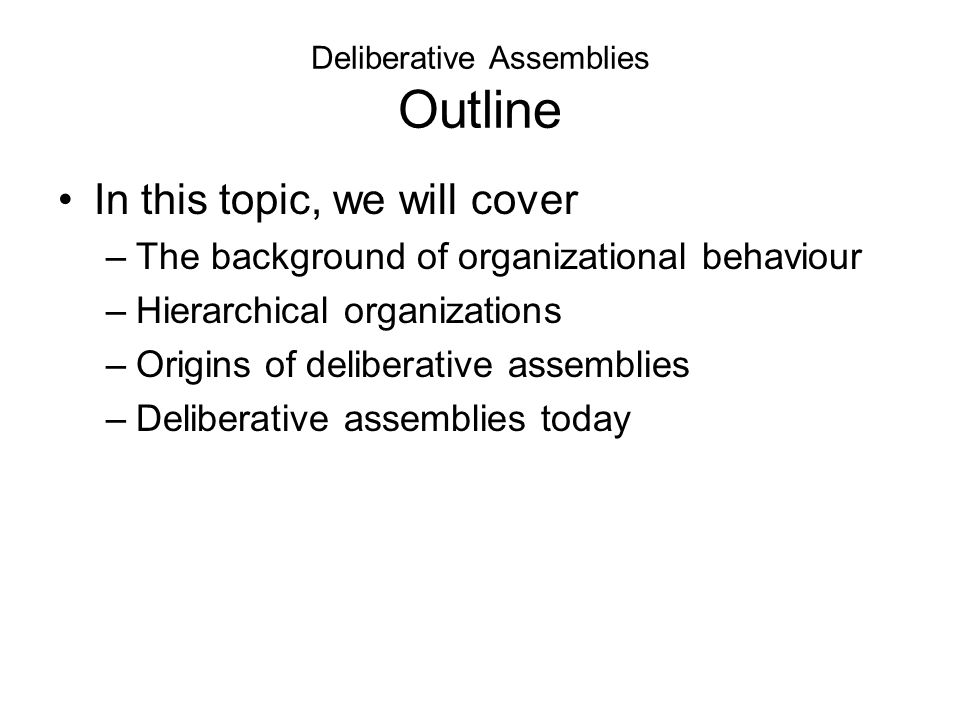 Deliberative Assemblies
Outline

• In this topic, we will cover
– The background of organizational behaviour
– Hierarchical organizations
– Origins of deliberative assemblies
– Deliberative assemblies today